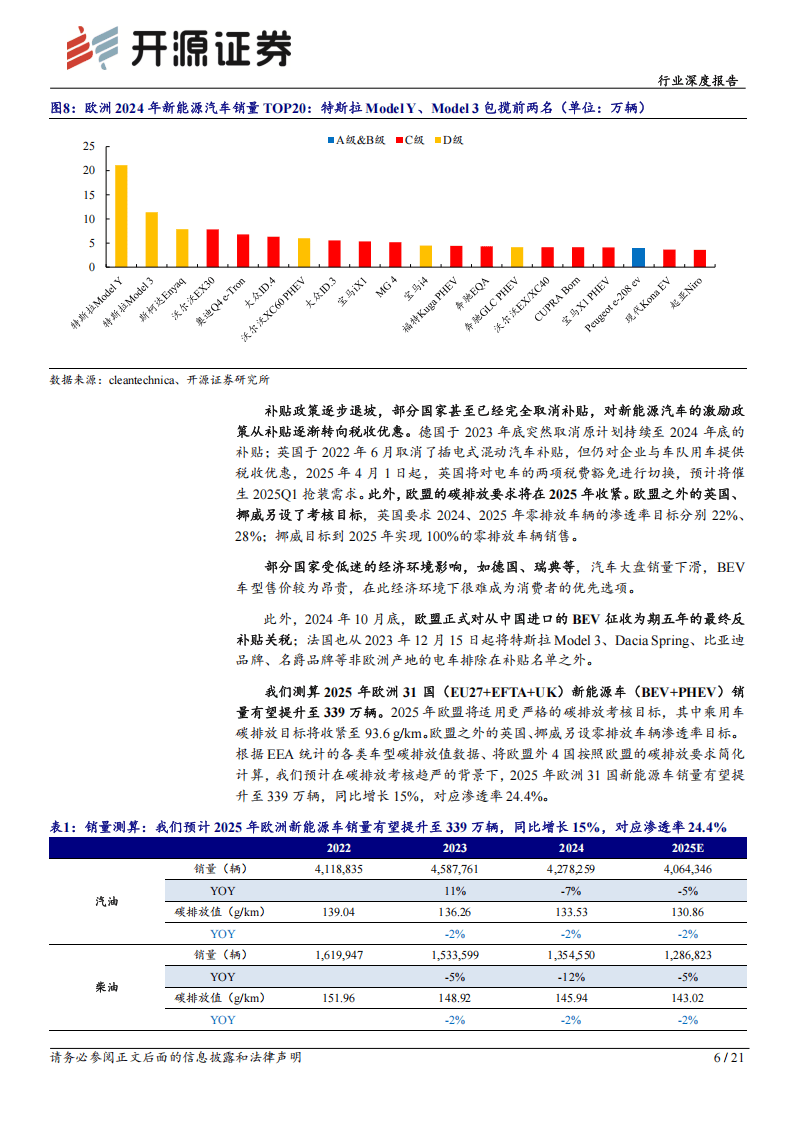 开源证券

行业深度报告

图8：欧洲 2024 年新能源汽车销量 TOP20：特斯拉 Model Y、Model 3 包揽前两名（单位：万辆）

A级&B级　C级　D级

25
20
15
10
5
0

特斯拉Model Y　特斯拉Model 3　斯柯达Enyaq　沃尔沃EX30　奥迪Q4 e-Tron　大众ID.4　沃尔沃XC60 PHEV　大众ID.3　宝马iX1　MG 4　宝马i4　福特Kuga PHEV　奔驰EQA　奔驰GLC PHEV　沃尔沃EX/XC40　CUPRA Born　宝马X1 PHEV　Peugeot e-208 ev　现代Kona EV　起亚Niro

数据来源：cleantechnica、开源证券研究所

补贴政策逐步退坡，部分国家甚至已经完全取消补贴，对新能源汽车的激励政策从补贴逐渐转向税收优惠。德国于 2023 年底突然取消原计划持续至 2024 年底的补贴；英国于 2022 年 6 月取消了插电式混动汽车补贴，但仍对企业与车队用车提供税收优惠，2025 年 4 月 1 日起，英国将对电车的两项税费豁免进行切换，预计将催生 2025Q1 抢装需求。此外，欧盟的碳排放要求将在 2025 年收紧。欧盟之外的英国、挪威另设了考核目标，英国要求 2024、2025 年零排放车辆的渗透率目标分别 22%、28%；挪威目标到 2025 年实现 100%的零排放车辆销售。

部分国家受低迷的经济环境影响，如德国、瑞典等，汽车大盘销量下滑，BEV 车型售价较为昂贵，在此经济环境下很难成为消费者的优先选项。

此外，2024 年 10 月底，欧盟正式对从中国进口的 BEV 征收为期五年的最终反补贴关税；法国也从 2023 年 12 月 15 日起将特斯拉 Model 3、Dacia Spring、比亚迪品牌、名爵品牌等非欧洲产地的电车排除在补贴名单之外。

我们测算 2025 年欧洲 31 国（EU27+EFTA+UK）新能源车（BEV+PHEV）销量有望提升至 339 万辆。2025 年欧盟将适用更严格的碳排放考核目标，其中乘用车碳排放目标将收紧至 93.6 g/km。欧盟之外的英国、挪威另设零排放车辆渗透率目标。根据 EEA 统计的各类车型碳排放值数据、将欧盟外 4 国按照欧盟的碳排放要求简化计算，我们预计在碳排放考核趋严的背景下，2025 年欧洲 31 国新能源车销量有望提升至 339 万辆，同比增长 15%，对应渗透率 24.4%。

表1：销量测算：我们预计 2025 年欧洲新能源车销量有望提升至 339 万辆，同比增长 15%，对应渗透率 24.4%

| | | 2022 | 2023 | 2024 | 2025E |
|---|---|---|---|---|---|
| 汽油 | 销量（辆） | 4,118,835 | 4,587,761 | 4,278,259 | 4,064,346 |
| | YOY | | 11% | -7% | -5% |
| | 碳排放值（g/km） | 139.04 | 136.26 | 133.53 | 130.86 |
| | YOY | | -2% | -2% | -2% |
| 柴油 | 销量（辆） | 1,619,947 | 1,533,599 | 1,354,550 | 1,286,823 |
| | YOY | | -5% | -12% | -5% |
| | 碳排放值（g/km） | 151.96 | 148.92 | 145.94 | 143.02 |
| | YOY | | -2% | -2% | -2% |

请务必参阅正文后面的信息披露和法律声明　6 / 21